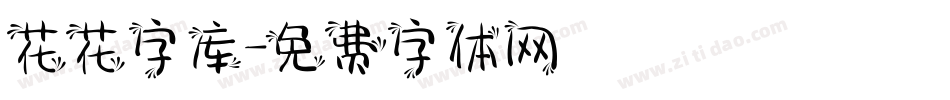 花花字库-免费字体网

www.zitidao.com